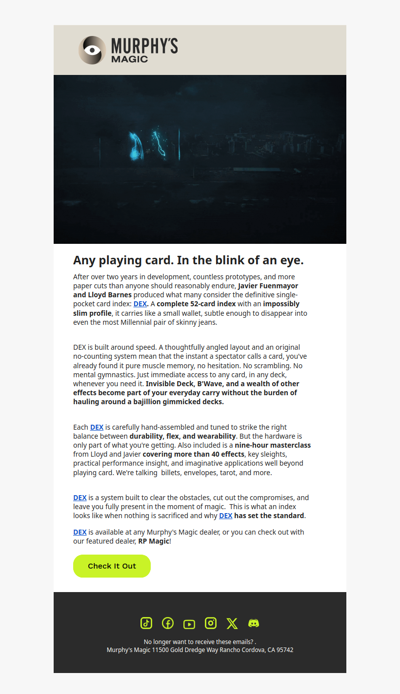 MURPHY'S MAGIC

Any playing card. In the blink of an eye.

After over two years in development, countless prototypes, and more paper cuts than anyone should reasonably endure, Javier Fuenmayor and Lloyd Barnes produced what many consider the definitive single-pocket card index: DEX. A complete 52-card index with an impossibly slim profile, it carries like a small wallet, subtle enough to disappear into even the most Millennial pair of skinny jeans.

DEX is built around speed. A thoughtfully angled layout and an original no-counting system mean that the instant a spectator calls a card, you've already found it pure muscle memory, no hesitation. No scrambling. No mental gymnastics. Just immediate access to any card, in any deck, whenever you need it. Invisible Deck, B'Wave, and a wealth of other effects become part of your everyday carry without the burden of hauling around a bajillion gimmicked decks.

Each DEX is carefully hand-assembled and tuned to strike the right balance between durability, flex, and wearability. But the hardware is only part of what you're getting. Also included is a nine-hour masterclass from Lloyd and Javier covering more than 40 effects, key sleights, practical performance insight, and imaginative applications well beyond playing card. We're talking billets, envelopes, tarot, and more.

DEX is a system built to clear the obstacles, cut out the compromises, and leave you fully present in the moment of magic. This is what an index looks like when nothing is sacrificed and why DEX has set the standard.

DEX is available at any Murphy's Magic dealer, or you can check out with our featured dealer, RP Magic!

Check It Out

No longer want to receive these emails? .
Murphy's Magic 11500 Gold Dredge Way Rancho Cordova, CA 95742